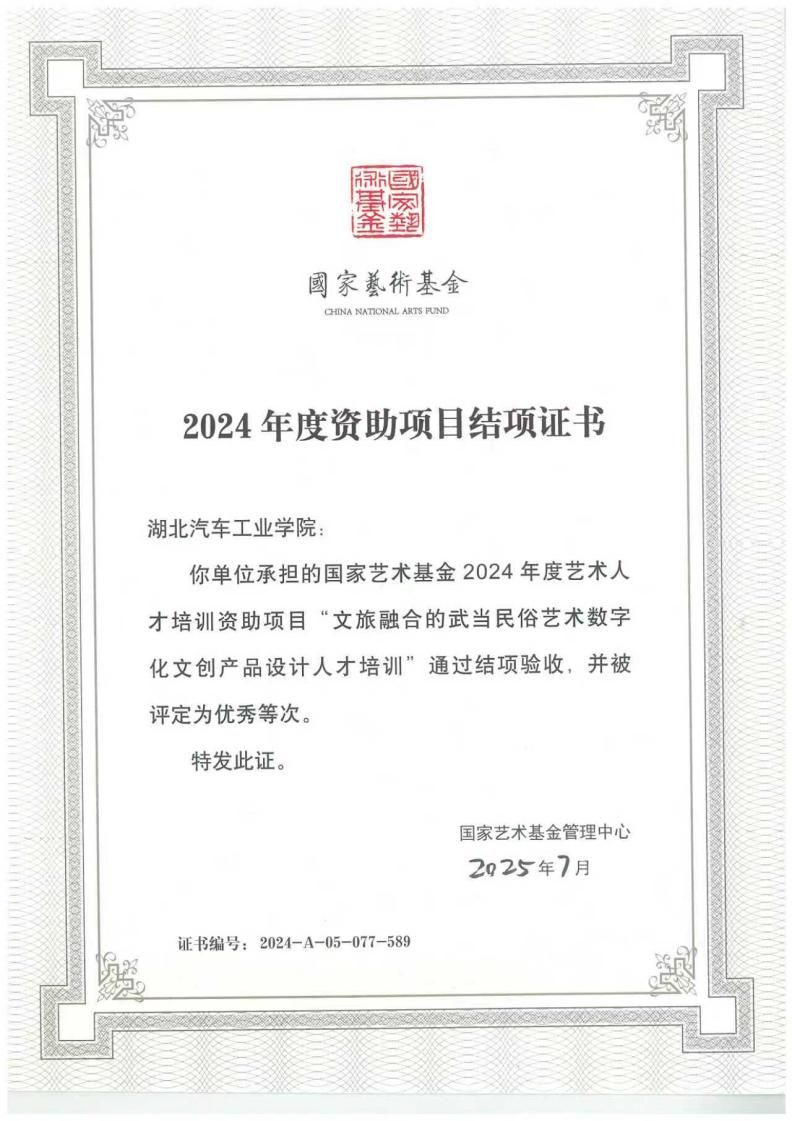 國家藝術基金

國家藝術基金
CHINA NATIONAL ARTS FUND

2024 年度资助项目结项证书

湖北汽车工业学院：

你单位承担的国家艺术基金 2024 年度艺术人才培训资助项目“文旅融合的武当民俗艺术数字化文创产品设计人才培训”通过结项验收，并被评定为优秀等次。

特发此证。

国家艺术基金管理中心
2025年7月

证书编号：2024-A-05-077-589